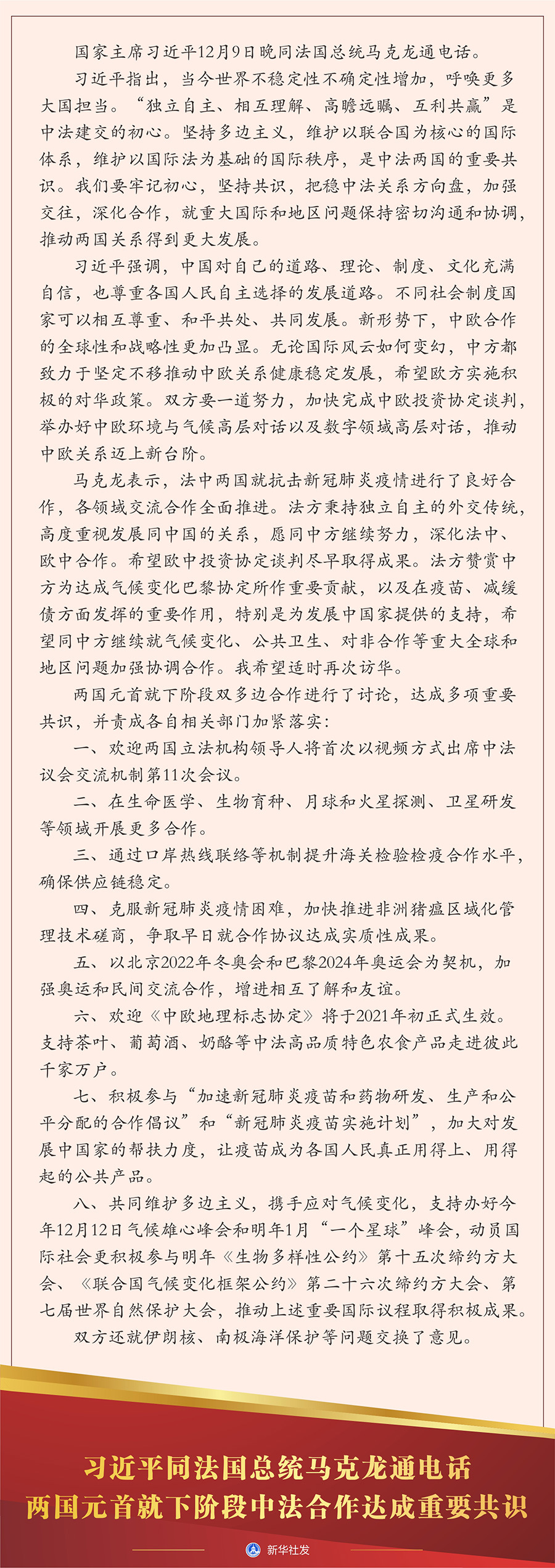 国家主席习近平12月9日晚同法国总统马克龙通电话。

习近平指出，当今世界不稳定性不确定性增加，呼唤更多大国担当。“独立自主、相互理解、高瞻远瞩、互利共赢”是中法建交的初心。坚持多边主义，维护以联合国为核心的国际体系，维护以国际法为基础的国际秩序，是中法两国的重要共识。我们要牢记初心，坚持共识，把稳中法关系方向盘，加强交往，深化合作，就重大国际和地区问题保持密切沟通和协调，推动两国关系得到更大发展。

习近平强调，中国对自己的道路、理论、制度、文化充满自信，也尊重各国人民自主选择的发展道路。不同社会制度国家可以相互尊重、和平共处、共同发展。新形势下，中欧合作的全球性和战略性更加凸显。无论国际风云如何变幻，中方都致力于坚定不移推动中欧关系健康稳定发展，希望欧方实施积极的对华政策。双方要一道努力，加快完成中欧投资协定谈判，举办好中欧环境与气候高层对话以及数字领域高层对话，推动中欧关系迈上新台阶。

马克龙表示，法中两国就抗击新冠肺炎疫情进行了良好合作，各领域交流合作全面推进。法方秉持独立自主的外交传统，高度重视发展同中国的关系，愿同中方继续努力，深化法中、欧中合作。希望欧中投资协定谈判尽早取得成果。法方赞赏中方为达成气候变化巴黎协定所作重要贡献，以及在疫苗、减缓债方面发挥的重要作用，特别是为发展中国家提供的支持，希望同中方继续就气候变化、公共卫生、对非合作等重大全球和地区问题加强协调合作。我希望适时再次访华。

两国元首就下阶段双多边合作进行了讨论，达成多项重要共识，并责成各自相关部门加紧落实：

一、欢迎两国立法机构领导人将首次以视频方式出席中法议会交流机制第11次会议。

二、在生命医学、生物育种、月球和火星探测、卫星研发等领域开展更多合作。

三、通过口岸热线联络等机制提升海关检验检疫合作水平，确保供应链稳定。

四、克服新冠肺炎疫情困难，加快推进非洲猪瘟区域化管理技术磋商，争取早日就合作协议达成实质性成果。

五、以北京2022年冬奥会和巴黎2024年奥运会为契机，加强奥运和民间交流合作，增进相互了解和友谊。

六、欢迎《中欧地理标志协定》将于2021年初正式生效。支持茶叶、葡萄酒、奶酪等中法高品质特色农食产品走进彼此千家万户。

七、积极参与“加速新冠肺炎疫苗和药物研发、生产和公平分配的合作倡议”和“新冠肺炎疫苗实施计划”，加大对发展中国家的帮扶力度，让疫苗成为各国人民真正用得上、用得起的公共产品。

八、共同维护多边主义，携手应对气候变化，支持办好今年12月12日气候雄心峰会和明年1月“一个星球”峰会，动员国际社会更积极参与明年《生物多样性公约》第十五次缔约方大会、《联合国气候变化框架公约》第二十六次缔约方大会、第七届世界自然保护大会，推动上述重要国际议程取得积极成果。

双方还就伊朗核、南极海洋保护等问题交换了意见。

习近平同法国总统马克龙通电话
两国元首就下阶段中法合作达成重要共识

新华社发